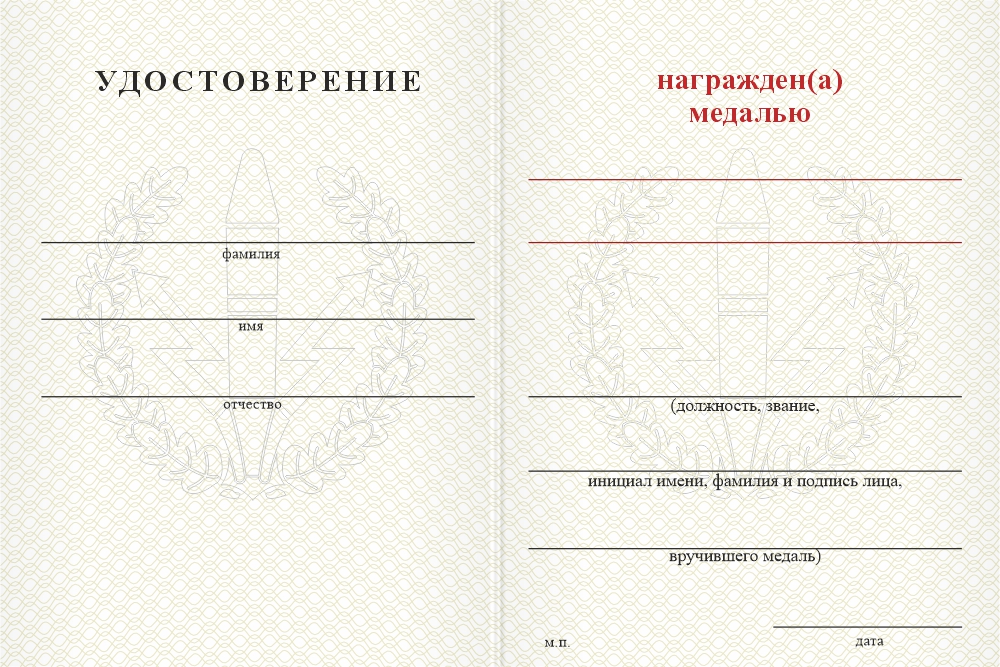 УДОСТОВЕРЕНИЕ

фамилия

имя

отчество

награжден(а)
медалью

(должность, звание,

инициал имени, фамилия и подпись лица,

вручившего медаль)

м.п.

дата